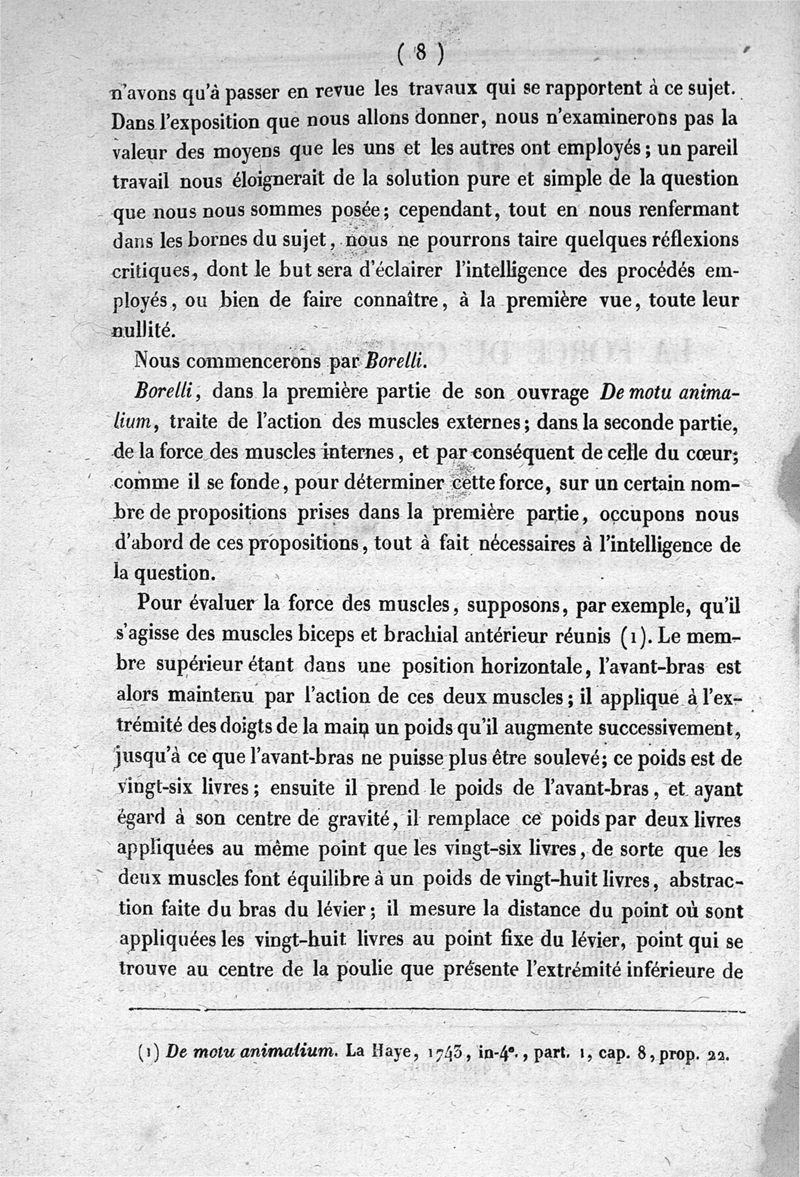 ( 8 )

n'avons qu'à passer en revue les travaux qui se rapportent à ce sujet. Dans l'exposition que nous allons donner, nous n'examinerons pas la valeur des moyens que les uns et les autres ont employés; un pareil travail nous éloignerait de la solution pure et simple de la question que nous nous sommes posée; cependant, tout en nous renfermant dans les bornes du sujet, nous ne pourrons taire quelques réflexions critiques, dont le but sera d'éclairer l'intelligence des procédés employés, ou bien de faire connaître, à la première vue, toute leur nullité.

Nous commencerons par Borelli.

Borelli, dans la première partie de son ouvrage De motu animalium, traite de l'action des muscles externes; dans la seconde partie, de la force des muscles internes, et par conséquent de celle du cœur; comme il se fonde, pour déterminer cette force, sur un certain nombre de propositions prises dans la première partie, occupons nous d'abord de ces propositions, tout à fait nécessaires à l'intelligence de la question.

Pour évaluer la force des muscles, supposons, par exemple, qu'il s'agisse des muscles biceps et brachial antérieur réunis (1). Le membre supérieur étant dans une position horizontale, l'avant-bras est alors maintenu par l'action de ces deux muscles; il applique à l'extrémité des doigts de la main un poids qu'il augmente successivement, jusqu'à ce que l'avant-bras ne puisse plus être soulevé; ce poids est de vingt-six livres; ensuite il prend le poids de l'avant-bras, et ayant égard à son centre de gravité, il remplace ce poids par deux livres appliquées au même point que les vingt-six livres, de sorte que les deux muscles font équilibre à un poids de vingt-huit livres, abstraction faite du bras du lévier; il mesure la distance du point où sont appliquées les vingt-huit livres au point fixe du lévier, point qui se trouve au centre de la poulie que présente l'extrémité inférieure de

(1) De motu animalium. La Haye, 1743, in-4°., part. 1, cap. 8, prop. 22.